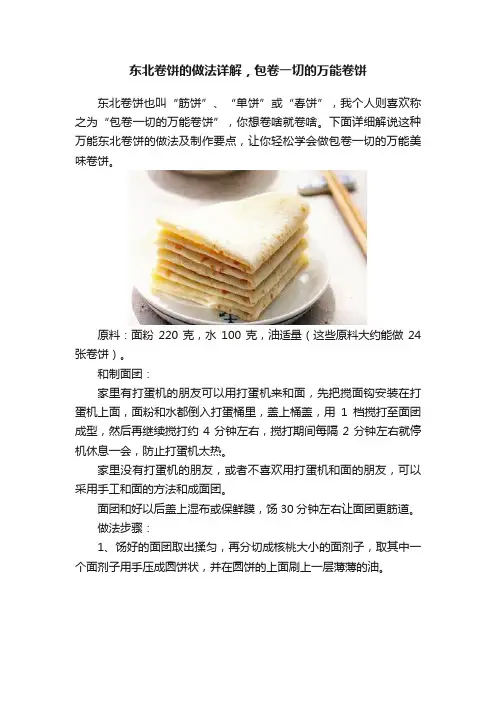 东北卷饼的做法详解，包卷一切的万能卷饼

东北卷饼也叫“筋饼”、“单饼”或“春饼”，我个人则喜欢称之为“包卷一切的万能卷饼”，你想卷啥就卷啥。下面详细解说这种万能东北卷饼的做法及制作要点，让你轻松学会做包卷一切的万能美味卷饼。

原料：面粉 220 克，水 100 克，油适量（这些原料大约能做 24 张卷饼）。

和制面团：

家里有打蛋机的朋友可以用打蛋机来和面，先把搅面钩安装在打蛋机上面，面粉和水都倒入打蛋桶里，盖上桶盖，用 1 档搅打至面团成型，然后再继续搅打约 4 分钟左右，搅打期间每隔 2 分钟左右就停机休息一会，防止打蛋机太热。

家里没有打蛋机的朋友，或者不喜欢用打蛋机和面的朋友，可以采用手工和面的方法和成面团。

面团和好以后盖上湿布或保鲜膜，饧 30 分钟左右让面团更筋道。

做法步骤：

1、饧好的面团取出揉匀，再分切成核桃大小的面剂子，取其中一个面剂子用手压成圆饼状，并在圆饼的上面刷上一层薄薄的油。